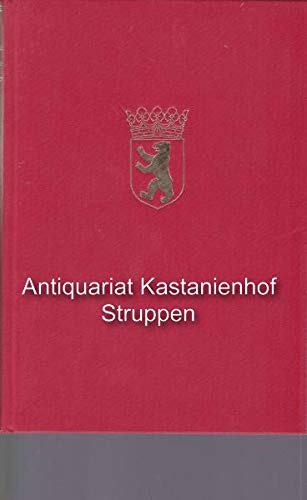 Antiquariat Kastanienhof
Struppen